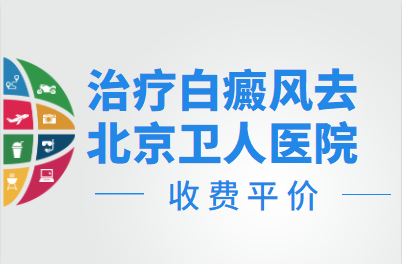 治疗白癜风去
北京卫人医院

收费平价